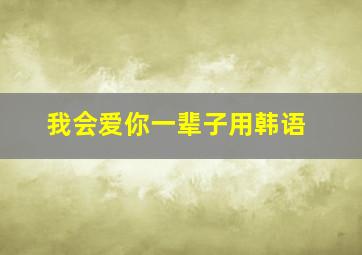 我会爱你一辈子用韩语